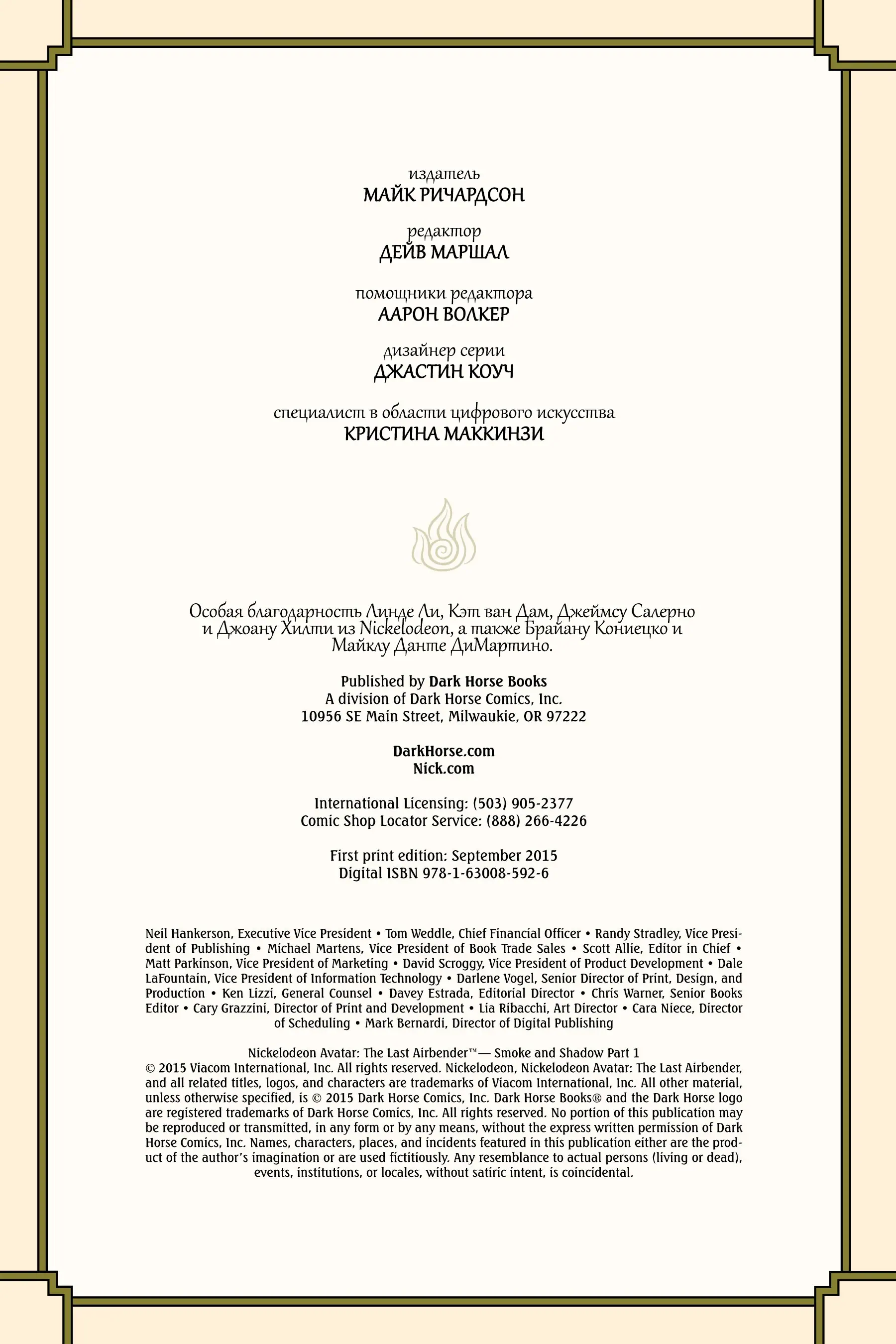 издатель
МАЙК РИЧАРДСОН

редактор
ДЕЙВ МАРШАЛ

помощники редактора
ААРОН ВОЛКЕР

дизайнер серии
ДЖАСТИН КОУЧ

специалист в области цифрового искусства
КРИСТИНА МАККИНЗИ

Особая благодарность Линде Ли, Кэт ван Дам, Джеймсу Салерно и Джоану Хилти из Nickelodeon, а также Брайану Кониецко и Майклу Данте ДиМартино.

Published by Dark Horse Books
A division of Dark Horse Comics, Inc.
10956 SE Main Street, Milwaukie, OR 97222

DarkHorse.com
Nick.com

International Licensing: (503) 905-2377
Comic Shop Locator Service: (888) 266-4226

First print edition: September 2015
Digital ISBN 978-1-63008-592-6

Neil Hankerson, Executive Vice President • Tom Weddle, Chief Financial Officer • Randy Stradley, Vice President of Publishing • Michael Martens, Vice President of Book Trade Sales • Scott Allie, Editor in Chief • Matt Parkinson, Vice President of Marketing • David Scroggy, Vice President of Product Development • Dale LaFountain, Vice President of Information Technology • Darlene Vogel, Senior Director of Print, Design, and Production • Ken Lizzi, General Counsel • Davey Estrada, Editorial Director • Chris Warner, Senior Books Editor • Cary Grazzini, Director of Print and Development • Lia Ribacchi, Art Director • Cara Niece, Director of Scheduling • Mark Bernardi, Director of Digital Publishing

Nickelodeon Avatar: The Last Airbender™— Smoke and Shadow Part 1
© 2015 Viacom International, Inc. All rights reserved. Nickelodeon, Nickelodeon Avatar: The Last Airbender, and all related titles, logos, and characters are trademarks of Viacom International, Inc. All other material, unless otherwise specified, is © 2015 Dark Horse Comics, Inc. Dark Horse Books® and the Dark Horse logo are registered trademarks of Dark Horse Comics, Inc. All rights reserved. No portion of this publication may be reproduced or transmitted, in any form or by any means, without the express written permission of Dark Horse Comics, Inc. Names, characters, places, and incidents featured in this publication either are the product of the author's imagination or are used fictitiously. Any resemblance to actual persons (living or dead), events, institutions, or locales, without satiric intent, is coincidental.